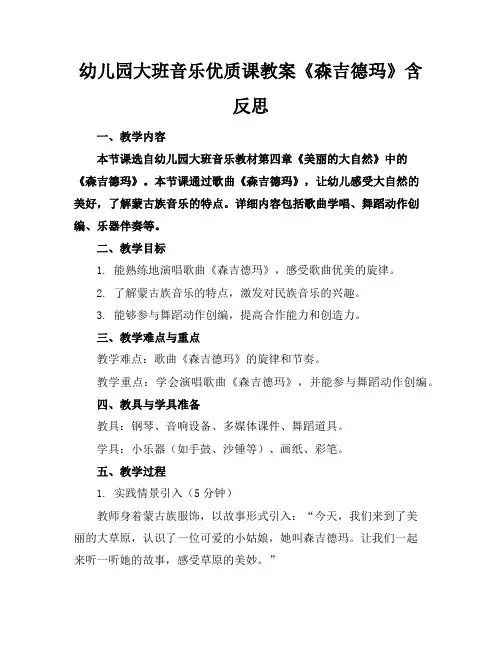 幼儿园大班音乐优质课教案《森吉德玛》含反思

一、教学内容

本节课选自幼儿园大班音乐教材第四章《美丽的大自然》中的《森吉德玛》。本节课通过歌曲《森吉德玛》，让幼儿感受大自然的美好，了解蒙古族音乐的特点。详细内容包括歌曲学唱、舞蹈动作创编、乐器伴奏等。

二、教学目标

1. 能熟练地演唱歌曲《森吉德玛》，感受歌曲优美的旋律。

2. 了解蒙古族音乐的特点，激发对民族音乐的兴趣。

3. 能够参与舞蹈动作创编，提高合作能力和创造力。

三、教学难点与重点

教学难点：歌曲《森吉德玛》的旋律和节奏。

教学重点：学会演唱歌曲《森吉德玛》，并能参与舞蹈动作创编。

四、教具与学具准备

教具：钢琴、音响设备、多媒体课件、舞蹈道具。

学具：小乐器（如手鼓、沙锤等）、画纸、彩笔。

五、教学过程

1. 实践情景引入（5分钟）

教师身着蒙古族服饰，以故事形式引入：“今天，我们来到了美丽的大草原，认识了一位可爱的小姑娘，她叫森吉德玛。让我们一起来听一听她的故事，感受草原的美妙。”